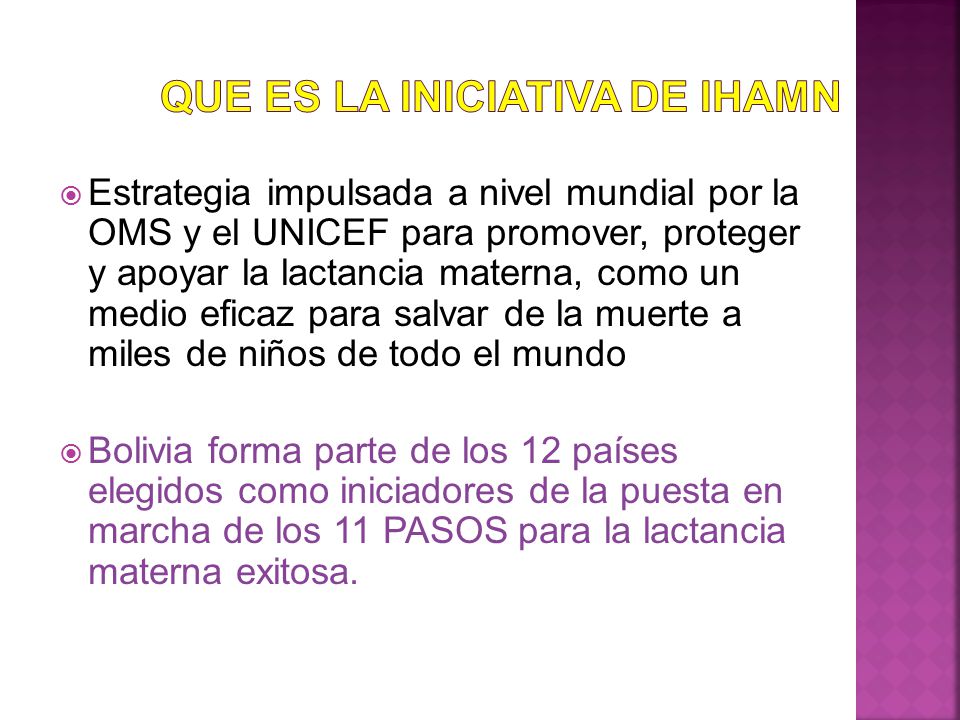 QUE ES LA INICIATIVA DE IHAMN

Estrategia impulsada a nivel mundial por la OMS y el UNICEF para promover, proteger y apoyar la lactancia materna, como un medio eficaz para salvar de la muerte a miles de niños de todo el mundo

Bolivia forma parte de los 12 países elegidos como iniciadores de la puesta en marcha de los 11 PASOS para la lactancia materna exitosa.